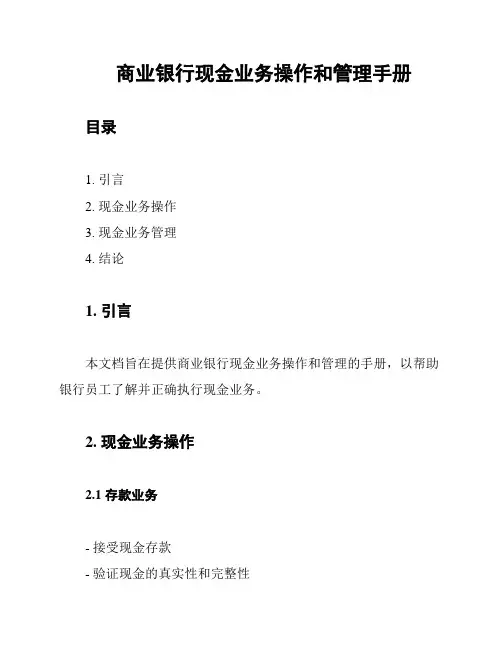 商业银行现金业务操作和管理手册

目录

1. 引言
2. 现金业务操作
3. 现金业务管理
4. 结论

1. 引言

本文档旨在提供商业银行现金业务操作和管理的手册，以帮助银行员工了解并正确执行现金业务。

2. 现金业务操作

2.1 存款业务

- 接受现金存款
- 验证现金的真实性和完整性